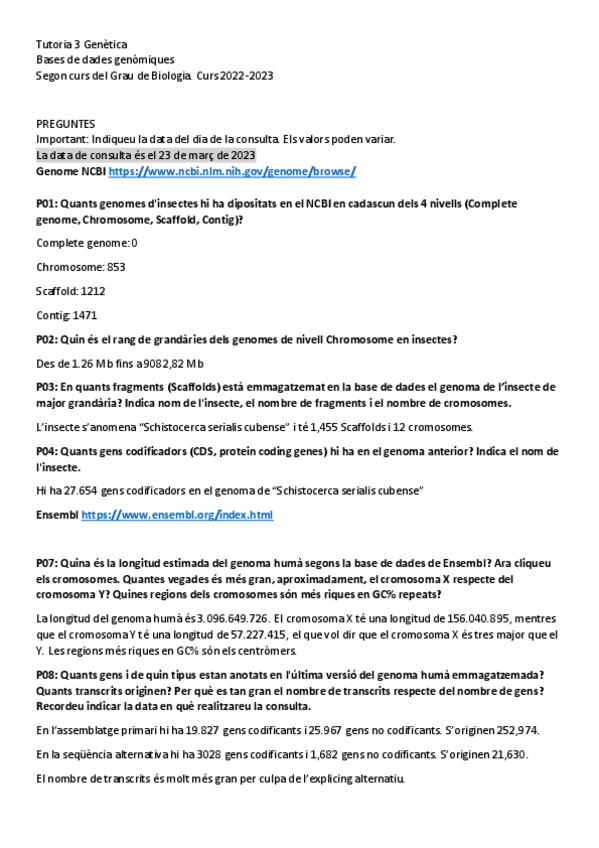 Tutoria 3 Genètica
Bases de dades genòmiques
Segon curs del Grau de Biologia. Curs 2022-2023

PREGUNTES
Important: Indiqueu la data del dia de la consulta. Els valors poden variar.
La data de consulta és el 23 de març de 2023
Genome NCBI https://www.ncbi.nlm.nih.gov/genome/browse/

P01: Quants genomes d'insectes hi ha dipositats en el NCBI en cadascun dels 4 nivells (Complete genome, Chromosome, Scaffold, Contig)?

Complete genome: 0

Chromosome: 853

Scaffold: 1212

Contig: 1471

P02: Quin és el rang de grandàries dels genomes de nivell Chromosome en insectes?

Des de 1.26 Mb fins a 9082,82 Mb

P03: En quants fragments (Scaffolds) està emmagatzemat en la base de dades el genoma de l'insecte de major grandària? Indica nom de l'insecte, el nombre de fragments i el nombre de cromosomes.

L'insecte s'anomena "Schistocerca serialis cubense" i té 1,455 Scaffolds i 12 cromosomes.

P04: Quants gens codificadors (CDS, protein coding genes) hi ha en el genoma anterior? Indica el nom de l'insecte.

Hi ha 27.654 gens codificadors en el genoma de "Schistocerca serialis cubense"

Ensembl https://www.ensembl.org/index.html

P07: Quina és la longitud estimada del genoma humà segons la base de dades de Ensembl? Ara cliqueu els cromosomes. Quantes vegades és més gran, aproximadament, el cromosoma X respecte del cromosoma Y? Quines regions dels cromosomes són més riques en GC% repeats?

La longitud del genoma humà és 3.096.649.726. El cromosoma X té una longitud de 156.040.895, mentres que el cromosoma Y té una longitud de 57.227.415, el que vol dir que el cromosoma X és tres major que el Y. Les regions més riques en GC% són els centròmers.

P08: Quants gens i de quin tipus estan anotats en l'última versió del genoma humà emmagatzemada? Quants transcrits originen? Per què es tan gran el nombre de transcrits respecte del nombre de gens? Recordeu indicar la data en què realitzareu la consulta.

En l'assemblatge primari hi ha 19.827 gens codificants i 25.967 gens no codificants. S'originen 252,974.

En la seqüència alternativa hi ha 3028 gens codificants i 1,682 gens no codificants. S'originen 21,630.

El nombre de transcrits és molt més gran per culpa de l'explicing alternatiu.